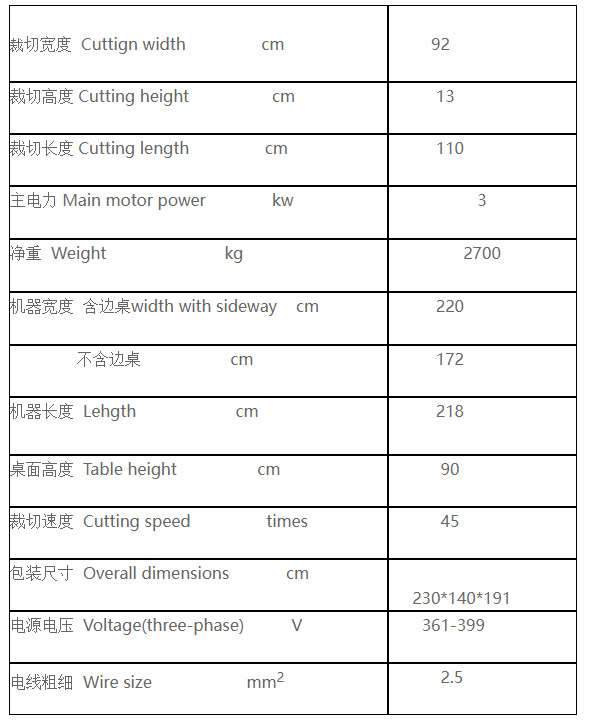 | | |
|---|---|
| 裁切宽度 Cuttign width cm | 92 |
| 裁切高度 Cutting height cm | 13 |
| 裁切长度 Cutting length cm | 110 |
| 主电力 Main motor power kw | 3 |
| 净重 Weight kg | 2700 |
| 机器宽度 含边桌width with sideway cm | 220 |
| 不含边桌 cm | 172 |
| 机器长度 Lehgth cm | 218 |
| 桌面高度 Table height cm | 90 |
| 裁切速度 Cutting speed times | 45 |
| 包装尺寸 Overall dimensions cm | 230*140*191 |
| 电源电压 Voltage(three-phase) V | 361-399 |
| 电线粗细 Wire size $mm^2$ | 2.5 |